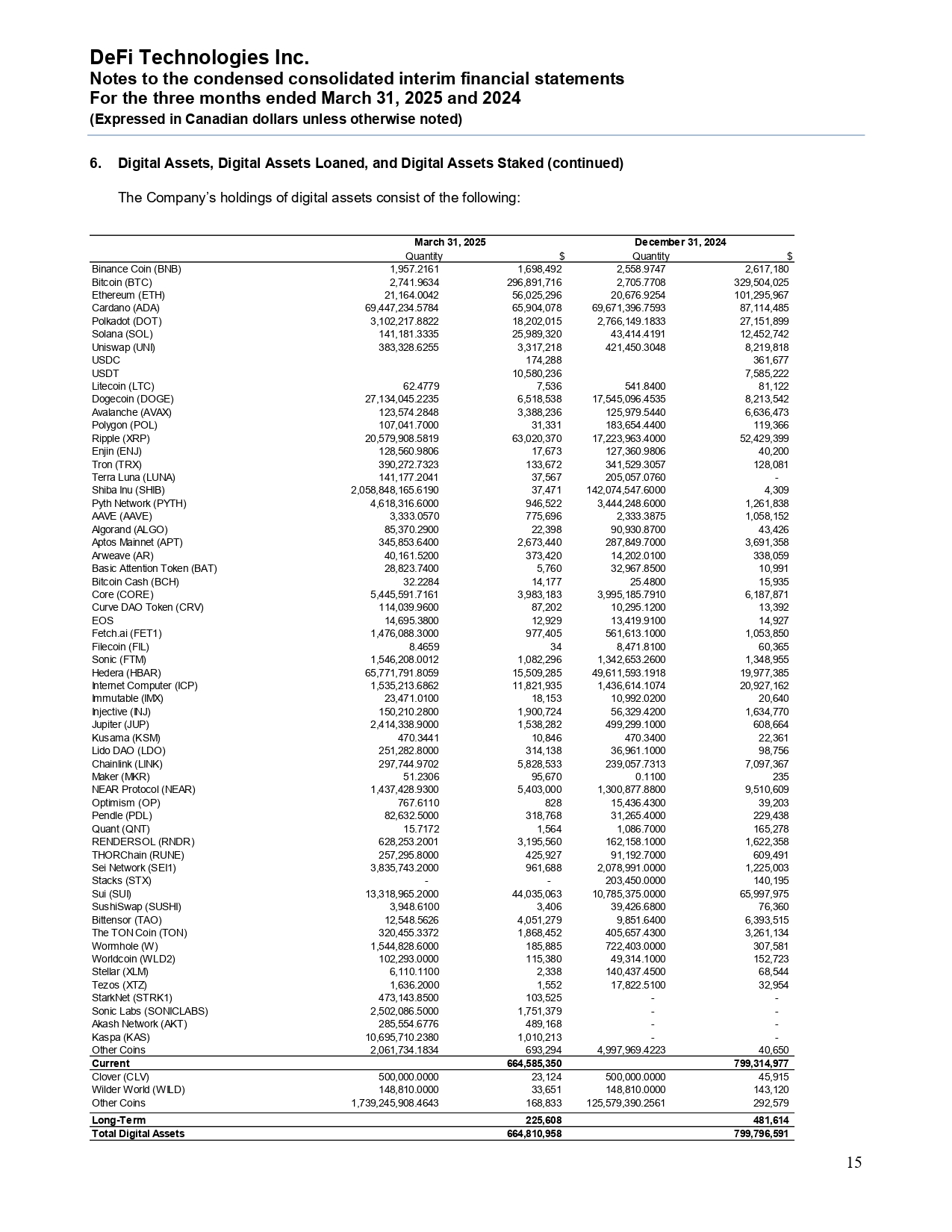 DeFi Technologies Inc.
Notes to the condensed consolidated interim financial statements
For the three months ended March 31, 2025 and 2024
(Expressed in Canadian dollars unless otherwise noted)

6. Digital Assets, Digital Assets Loaned, and Digital Assets Staked (continued)

The Company's holdings of digital assets consist of the following:

| | March 31, 2025 | | December 31, 2024 | |
|---|---|---|---|---|
| | Quantity | $ | Quantity | $ |
| Binance Coin (BNB) | 1,957.2161 | 1,698,492 | 2,558.9747 | 2,617,180 |
| Bitcoin (BTC) | 2,741.9634 | 296,891,716 | 2,705.7708 | 329,504,025 |
| Ethereum (ETH) | 21,164.0042 | 56,025,296 | 20,676.9254 | 101,295,967 |
| Cardano (ADA) | 69,447,234.5784 | 65,904,078 | 69,671,396.7593 | 87,114,485 |
| Polkadot (DOT) | 3,102,217.8822 | 18,202,015 | 2,766,149.1833 | 27,151,899 |
| Solana (SOL) | 141,181.3335 | 25,989,320 | 43,414.4191 | 12,452,742 |
| Uniswap (UNI) | 383,328.6255 | 3,317,218 | 421,450.3048 | 8,219,818 |
| USDC | | 174,288 | | 361,677 |
| USDT | | 10,580,236 | | 7,585,222 |
| Litecoin (LTC) | 62.4779 | 7,536 | 541.8400 | 81,122 |
| Dogecoin (DOGE) | 27,134,045.2235 | 6,518,538 | 17,545,096.4535 | 8,213,542 |
| Avalanche (AVAX) | 123,574.2848 | 3,388,236 | 125,979.5440 | 6,636,473 |
| Polygon (POL) | 107,041.7000 | 31,331 | 183,654.4400 | 119,366 |
| Ripple (XRP) | 20,579,908.5819 | 63,020,370 | 17,223,963.4000 | 52,429,399 |
| Enjin (ENJ) | 128,560.9806 | 17,673 | 127,360.9806 | 40,200 |
| Tron (TRX) | 390,272.7323 | 133,672 | 341,529.3057 | 128,081 |
| Terra Luna (LUNA) | 141,177.2041 | 37,567 | 205,057.0760 | - |
| Shiba Inu (SHIB) | 2,058,848,165.6190 | 37,471 | 142,074,547.6000 | 4,309 |
| Pyth Network (PYTH) | 4,618,316.6000 | 946,522 | 3,444,248.6000 | 1,261,838 |
| AAVE (AAVE) | 3,333.0570 | 775,696 | 2,333.3875 | 1,058,152 |
| Algorand (ALGO) | 85,370.2900 | 22,398 | 90,930.8700 | 43,426 |
| Aptos Mainnet (APT) | 345,853.6400 | 2,673,440 | 287,849.7000 | 3,691,358 |
| Arweave (AR) | 40,161.5200 | 373,420 | 14,202.0100 | 338,059 |
| Basic Attention Token (BAT) | 28,823.7400 | 5,760 | 32,967.8500 | 10,991 |
| Bitcoin Cash (BCH) | 32.2284 | 14,177 | 25.4800 | 15,935 |
| Core (CORE) | 5,445,591.7161 | 3,983,183 | 3,995,185.7910 | 6,187,871 |
| Curve DAO Token (CRV) | 114,039.9600 | 87,202 | 10,295.1200 | 13,392 |
| EOS | 14,695.3800 | 12,929 | 13,419.9100 | 14,927 |
| Fetch.ai (FET1) | 1,476,088.3000 | 977,405 | 561,613.1000 | 1,053,850 |
| Filecoin (FIL) | 8.4659 | 34 | 8,471.8100 | 60,365 |
| Sonic (FTM) | 1,546,208.0012 | 1,082,296 | 1,342,653.2600 | 1,348,955 |
| Hedera (HBAR) | 65,771,791.8059 | 15,509,285 | 49,611,593.1918 | 19,977,385 |
| Internet Computer (ICP) | 1,535,213.6862 | 11,821,935 | 1,436,614.1074 | 20,927,162 |
| Immutable (IMX) | 23,471.0100 | 18,153 | 10,992.0200 | 20,640 |
| Injective (INJ) | 150,210.2800 | 1,900,724 | 56,329.4200 | 1,634,770 |
| Jupiter (JUP) | 2,414,338.9000 | 1,538,282 | 499,299.1000 | 608,664 |
| Kusama (KSM) | 470.3441 | 10,846 | 470.3400 | 22,361 |
| Lido DAO (LDO) | 251,282.8000 | 314,138 | 36,961.1000 | 98,756 |
| Chainlink (LINK) | 297,744.9702 | 5,828,533 | 239,057.7313 | 7,097,367 |
| Maker (MKR) | 51.2306 | 95,670 | 0.1100 | 235 |
| NEAR Protocol (NEAR) | 1,437,428.9300 | 5,403,000 | 1,300,877.8800 | 9,510,609 |
| Optimism (OP) | 767.6110 | 828 | 15,436.4300 | 39,203 |
| Pendle (PDL) | 82,632.5000 | 318,768 | 31,265.4000 | 229,438 |
| Quant (QNT) | 15.7172 | 1,564 | 1,086.7000 | 165,278 |
| RENDERSOL (RNDR) | 628,253.2001 | 3,195,560 | 162,158.1000 | 1,622,358 |
| THORChain (RUNE) | 257,295.8000 | 425,927 | 91,192.7000 | 609,491 |
| Sei Network (SEI1) | 3,835,743.2000 | 961,688 | 2,078,991.0000 | 1,225,003 |
| Stacks (STX) | - | - | 203,450.0000 | 140,195 |
| Sui (SUI) | 13,318,965.2000 | 44,035,063 | 10,785,375.0000 | 65,997,975 |
| SushiSwap (SUSHI) | 3,948.6100 | 3,406 | 39,426.6800 | 76,360 |
| Bittensor (TAO) | 12,548.5626 | 4,051,279 | 9,851.6400 | 6,393,515 |
| The TON Coin (TON) | 320,455.3372 | 1,868,452 | 405,657.4300 | 3,261,134 |
| Wormhole (W) | 1,544,828.6000 | 185,885 | 722,403.0000 | 307,581 |
| Worldcoin (WLD2) | 102,293.0000 | 115,380 | 49,314.1000 | 152,723 |
| Stellar (XLM) | 6,110.1100 | 2,338 | 140,437.4500 | 68,544 |
| Tezos (XTZ) | 1,636.2000 | 1,552 | 17,822.5100 | 32,954 |
| StarkNet (STRK1) | 473,143.8500 | 103,525 | - | - |
| Sonic Labs (SONICLABS) | 2,502,086.5000 | 1,751,379 | - | - |
| Akash Network (AKT) | 285,554.6776 | 489,168 | - | - |
| Kaspa (KAS) | 10,695,710.2380 | 1,010,213 | - | - |
| Other Coins | 2,061,734.1834 | 693,294 | 4,997,969.4223 | 40,650 |
| Current | | 664,585,350 | | 799,314,977 |
| Clover (CLV) | 500,000.0000 | 23,124 | 500,000.0000 | 45,915 |
| Wilder World (WILD) | 148,810.0000 | 33,651 | 148,810.0000 | 143,120 |
| Other Coins | 1,739,245,908.4643 | 168,833 | 125,579,390.2561 | 292,579 |
| Long-Term | | 225,608 | | 481,614 |
| Total Digital Assets | | 664,810,958 | | 799,796,591 |

15